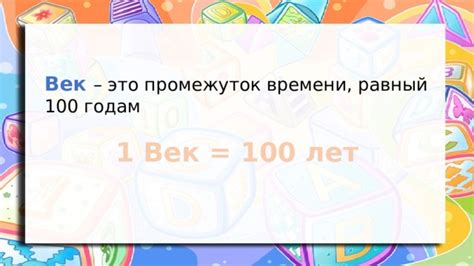 Век – это промежуток времени, равный 100 годам

1 Век = 100 лет